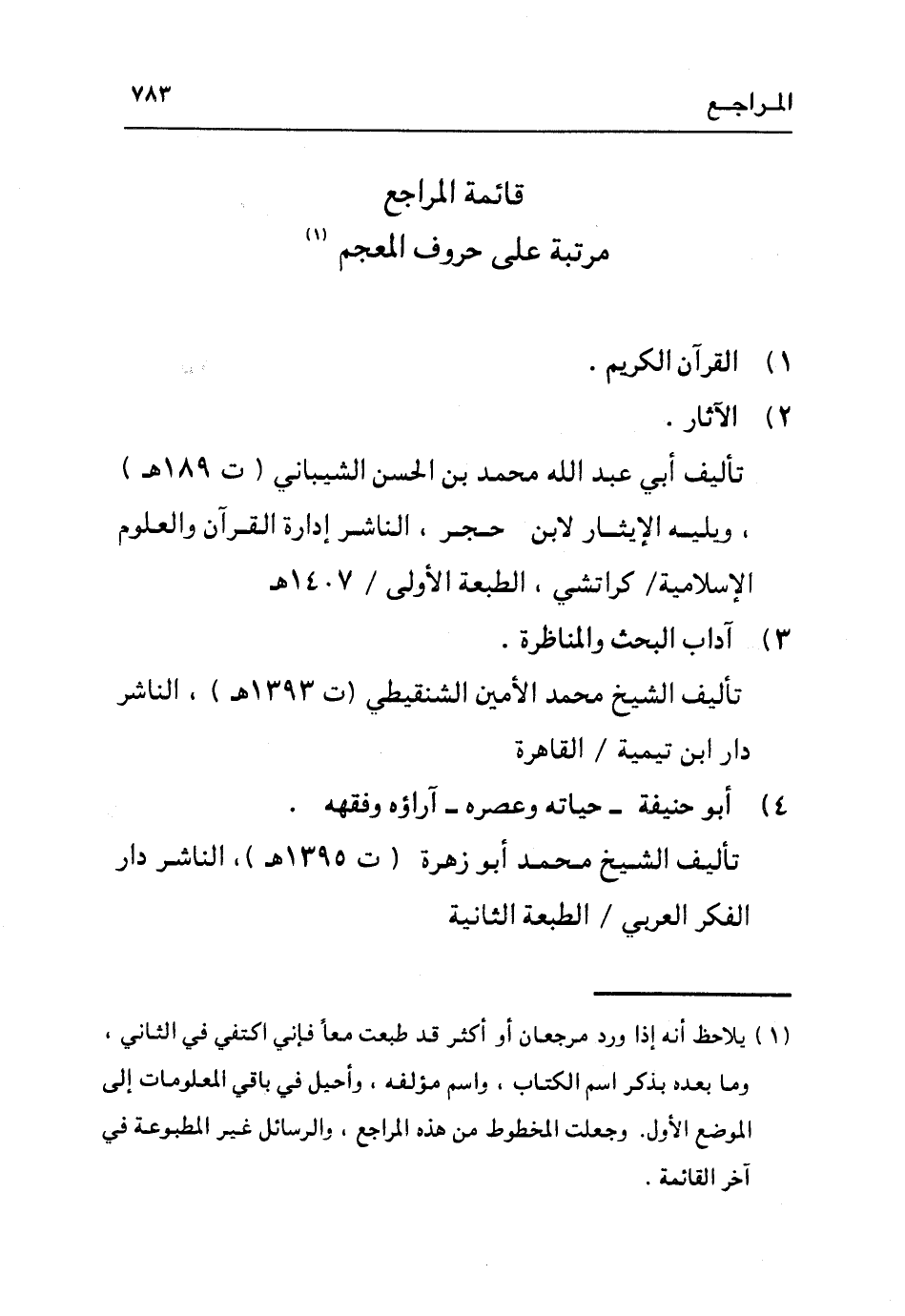 المراجع ٧٨٣

قائمة المراجع
مرتبة على حروف المعجم (١)

١) القرآن الكريم .
٢) الآثار .
تأليف أبي عبد الله محمد بن الحسن الشيباني ( ت ١٨٩هـ ) ، ويليه الإيثار لابن حجر ، الناشر إدارة القرآن والعلوم الإسلامية/ كراتشي ، الطبعة الأولى / ١٤٠٧هـ
٣) آداب البحث والمناظرة .
تأليف الشيخ محمد الأمين الشنقيطي (ت ١٣٩٣هـ ) ، الناشر دار ابن تيمية / القاهرة
٤) أبو حنيفة ـ حياته وعصره ـ آراؤه وفقهه .
تأليف الشيخ محمد أبو زهرة ( ت ١٣٩٥هـ )، الناشر دار الفكر العربي / الطبعة الثانية

(١) يلاحظ أنه إذا ورد مرجعان أو أكثر قد طبعت معاً فإني اكتفي في الثاني ، وما بعده بذكر اسم الكتاب ، واسم مؤلفه ، وأحيل في باقي المعلومات إلى الموضع الأول. وجعلت المخطوط من هذه المراجع ، والرسائل غير المطبوعة في آخر القائمة .